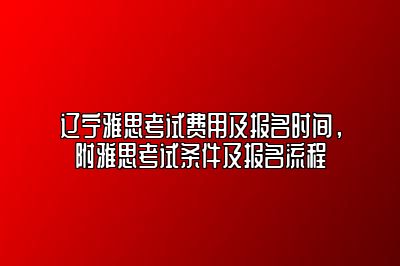 辽宁雅思考试费用及报名时间，
附雅思考试条件及报名流程